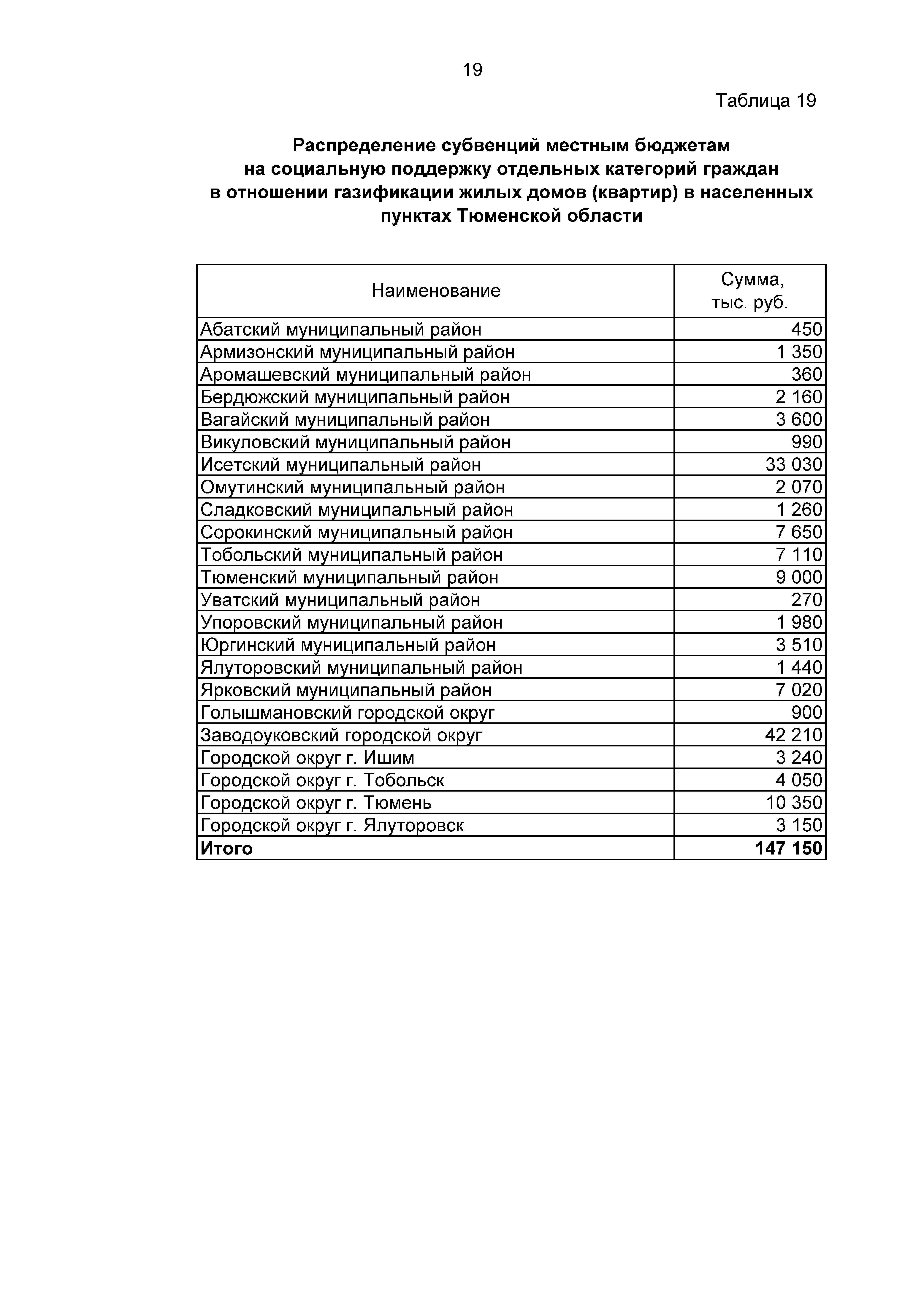 19

Таблица 19

Распределение субвенций местным бюджетам на социальную поддержку отдельных категорий граждан в отношении газификации жилых домов (квартир) в населенных пунктах Тюменской области

| Наименование | Сумма, тыс. руб. |
|---|---|
| Абатский муниципальный район | 450 |
| Армизонский муниципальный район | 1 350 |
| Аромашевский муниципальный район | 360 |
| Бердюжский муниципальный район | 2 160 |
| Вагайский муниципальный район | 3 600 |
| Викуловский муниципальный район | 990 |
| Исетский муниципальный район | 33 030 |
| Омутинский муниципальный район | 2 070 |
| Сладковский муниципальный район | 1 260 |
| Сорокинский муниципальный район | 7 650 |
| Тобольский муниципальный район | 7 110 |
| Тюменский муниципальный район | 9 000 |
| Уватский муниципальный район | 270 |
| Упоровский муниципальный район | 1 980 |
| Юргинский муниципальный район | 3 510 |
| Ялуторовский муниципальный район | 1 440 |
| Ярковский муниципальный район | 7 020 |
| Голышмановский городской округ | 900 |
| Заводоуковский городской округ | 42 210 |
| Городской округ г. Ишим | 3 240 |
| Городской округ г. Тобольск | 4 050 |
| Городской округ г. Тюмень | 10 350 |
| Городской округ г. Ялуторовск | 3 150 |
| **Итого** | **147 150** |